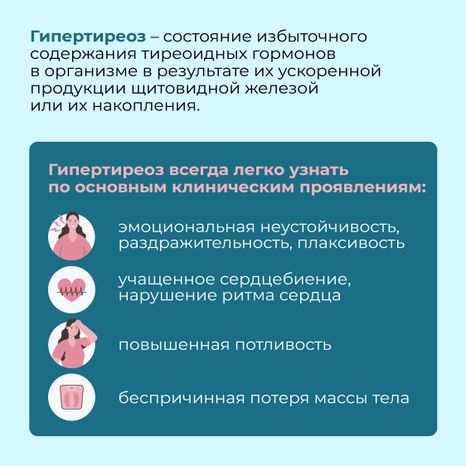 Гипертиреоз – состояние избыточного содержания тиреоидных гормонов в организме в результате их ускоренной продукции щитовидной железой или их накопления.

Гипертиреоз всегда легко узнать по основным клиническим проявлениям:

эмоциональная неустойчивость, раздражительность, плаксивость

учащенное сердцебиение, нарушение ритма сердца

повышенная потливость

беспричинная потеря массы тела